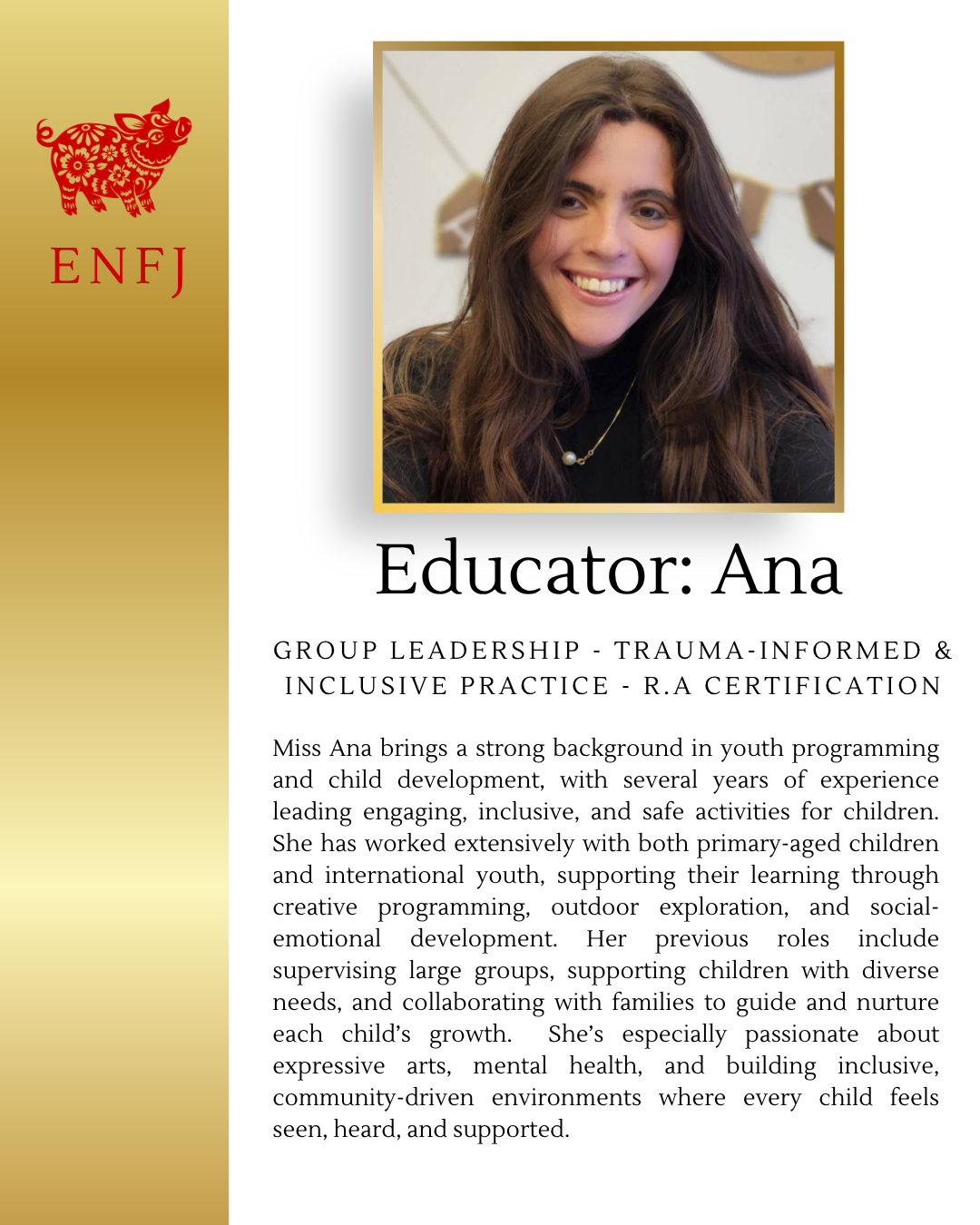 ENFJ

Educator: Ana

GROUP LEADERSHIP - TRAUMA-INFORMED & INCLUSIVE PRACTICE - R.A CERTIFICATION

Miss Ana brings a strong background in youth programming and child development, with several years of experience leading engaging, inclusive, and safe activities for children. She has worked extensively with both primary-aged children and international youth, supporting their learning through creative programming, outdoor exploration, and social-emotional development. Her previous roles include supervising large groups, supporting children with diverse needs, and collaborating with families to guide and nurture each child's growth. She's especially passionate about expressive arts, mental health, and building inclusive, community-driven environments where every child feels seen, heard, and supported.